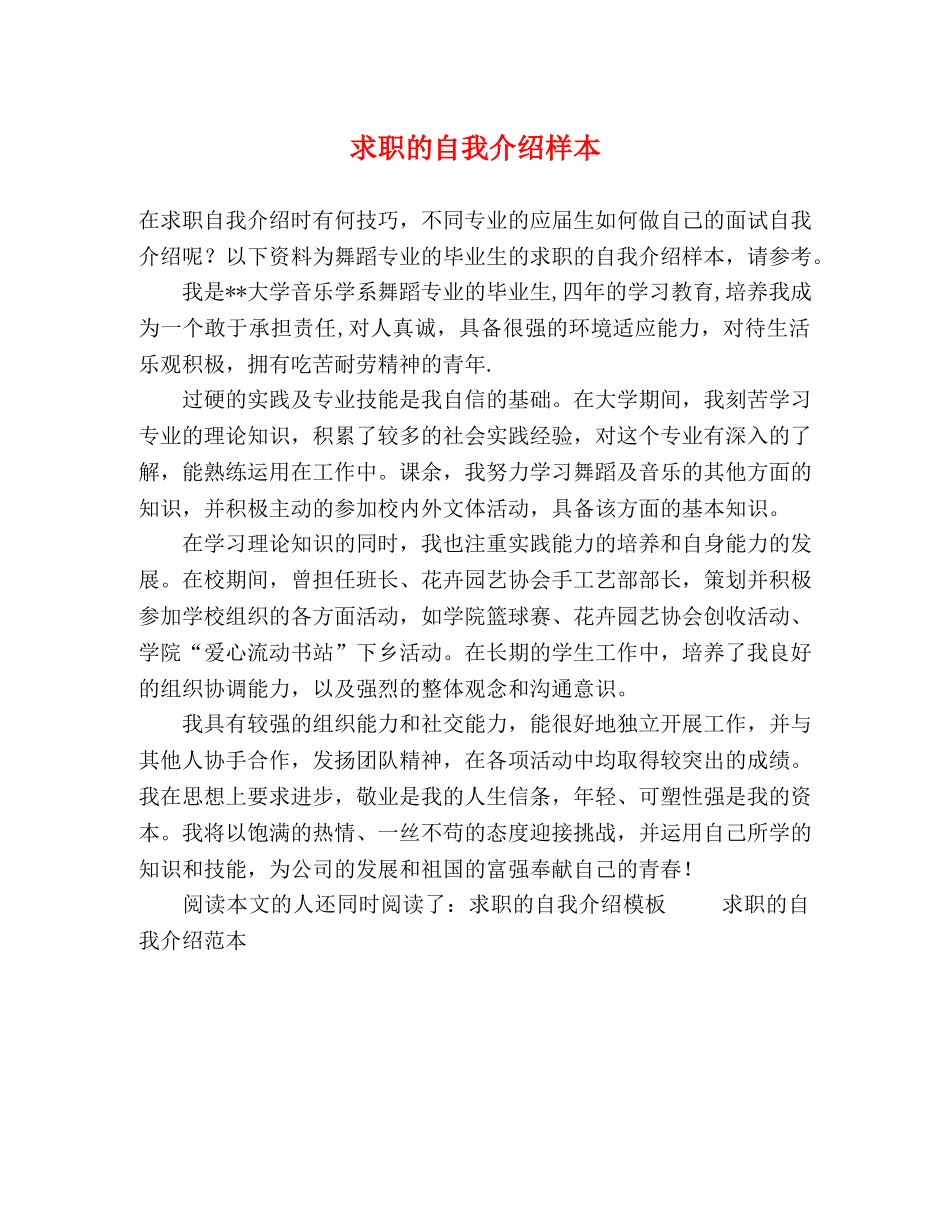 求职的自我介绍样本

在求职自我介绍时有何技巧，不同专业的应届生如何做自己的面试自我介绍呢？以下资料为舞蹈专业的毕业生的求职的自我介绍样本，请参考。

我是**大学音乐学系舞蹈专业的毕业生,四年的学习教育,培养我成为一个敢于承担责任,对人真诚，具备很强的环境适应能力，对待生活乐观积极，拥有吃苦耐劳精神的青年.

过硬的实践及专业技能是我自信的基础。在大学期间，我刻苦学习专业的理论知识，积累了较多的社会实践经验，对这个专业有深入的了解，能熟练运用在工作中。课余，我努力学习舞蹈及音乐的其他方面的知识，并积极主动的参加校内外文体活动，具备该方面的基本知识。

在学习理论知识的同时，我也注重实践能力的培养和自身能力的发展。在校期间，曾担任班长、花卉园艺协会手工艺部部长，策划并积极参加学校组织的各方面活动，如学院篮球赛、花卉园艺协会创收活动、学院“爱心流动书站”下乡活动。在长期的学生工作中，培养了我良好的组织协调能力，以及强烈的整体观念和沟通意识。

我具有较强的组织能力和社交能力，能很好地独立开展工作，并与其他人协手合作，发扬团队精神，在各项活动中均取得较突出的成绩。我在思想上要求进步，敬业是我的人生信条，年轻、可塑性强是我的资本。我将以饱满的热情、一丝不苟的态度迎接挑战，并运用自己所学的知识和技能，为公司的发展和祖国的富强奉献自己的青春!

阅读本文的人还同时阅读了：求职的自我介绍模板　　求职的自我介绍范本